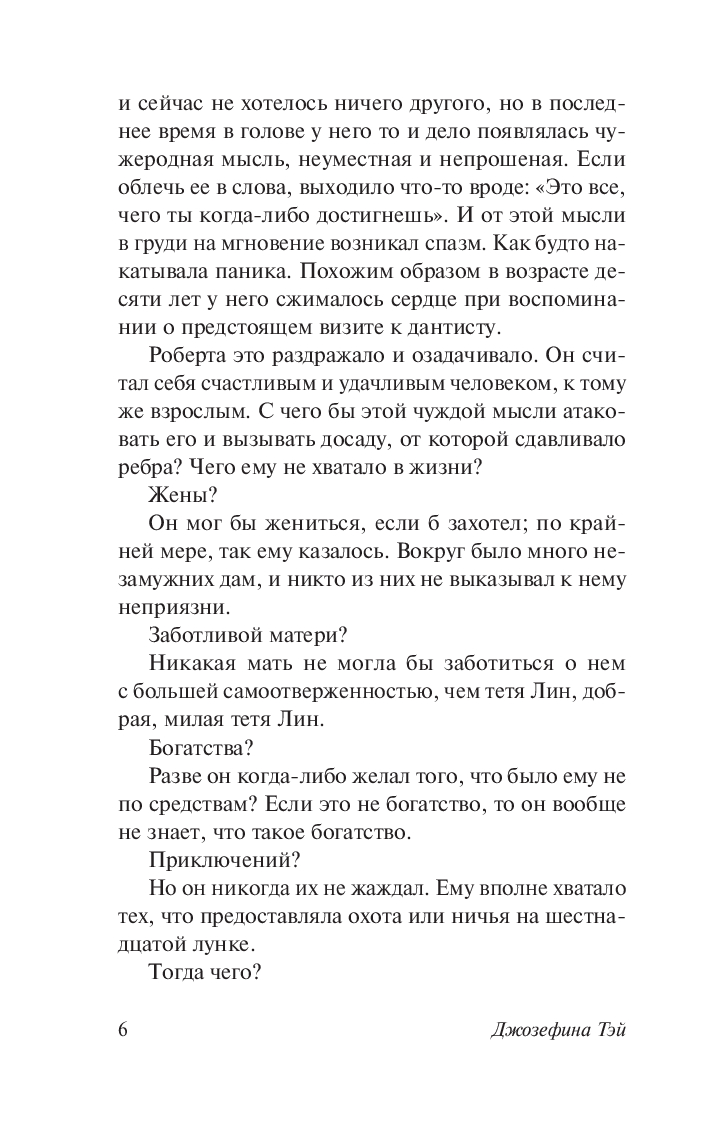 и сейчас не хотелось ничего другого, но в последнее время в голове у него то и дело появлялась чужеродная мысль, неуместная и непрошеная. Если облечь ее в слова, выходило что-то вроде: «Это все, чего ты когда-либо достигнешь». И от этой мысли в груди на мгновение возникал спазм. Как будто накатывала паника. Похожим образом в возрасте десяти лет у него сжималось сердце при воспоминании о предстоящем визите к дантисту.

Роберта это раздражало и озадачивало. Он считал себя счастливым и удачливым человеком, к тому же взрослым. С чего бы этой чуждой мысли атаковать его и вызывать досаду, от которой сдавливало ребра? Чего ему не хватало в жизни?

Жены?

Он мог бы жениться, если б захотел; по крайней мере, так ему казалось. Вокруг было много незамужних дам, и никто из них не выказывал к нему неприязни.

Заботливой матери?

Никакая мать не могла бы заботиться о нем с большей самоотверженностью, чем тетя Лин, добрая, милая тетя Лин.

Богатства?

Разве он когда-либо желал того, что было ему не по средствам? Если это не богатство, то он вообще не знает, что такое богатство.

Приключений?

Но он никогда их не жаждал. Ему вполне хватало тех, что предоставляла охота или ничья на шестнадцатой лунке.

Тогда чего?

6 Джозефина Тэй